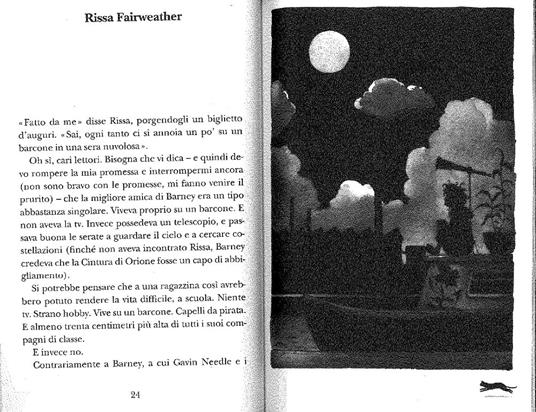 Rissa Fairweather

«Fatto da me» disse Rissa, porgendogli un biglietto d'auguri. «Sai, ogni tanto ci si annoia un po' su un barcone in una sera nuvolosa».

Oh sì, cari lettori. Bisogna che vi dica – e quindi devo rompere la mia promessa e interrompermi ancora (non sono bravo con le promesse, mi fanno venire il prurito) – che la migliore amica di Barney era un tipo abbastanza singolare. Viveva proprio su un barcone. E non aveva la tv. Invece possedeva un telescopio, e passava buona le serate a guardare il cielo e a cercare costellazioni (finché non aveva incontrato Rissa, Barney credeva che la Cintura di Orione fosse un capo di abbigliamento).

Si potrebbe pensare che a una ragazzina così avrebbero potuto rendere la vita difficile, a scuola. Niente tv. Strano hobby. Vive su un barcone. Capelli da pirata. E almeno trenta centimetri più alta di tutti i suoi compagni di classe.

E invece no.

Contrariamente a Barney, a cui Gavin Needle e i

24